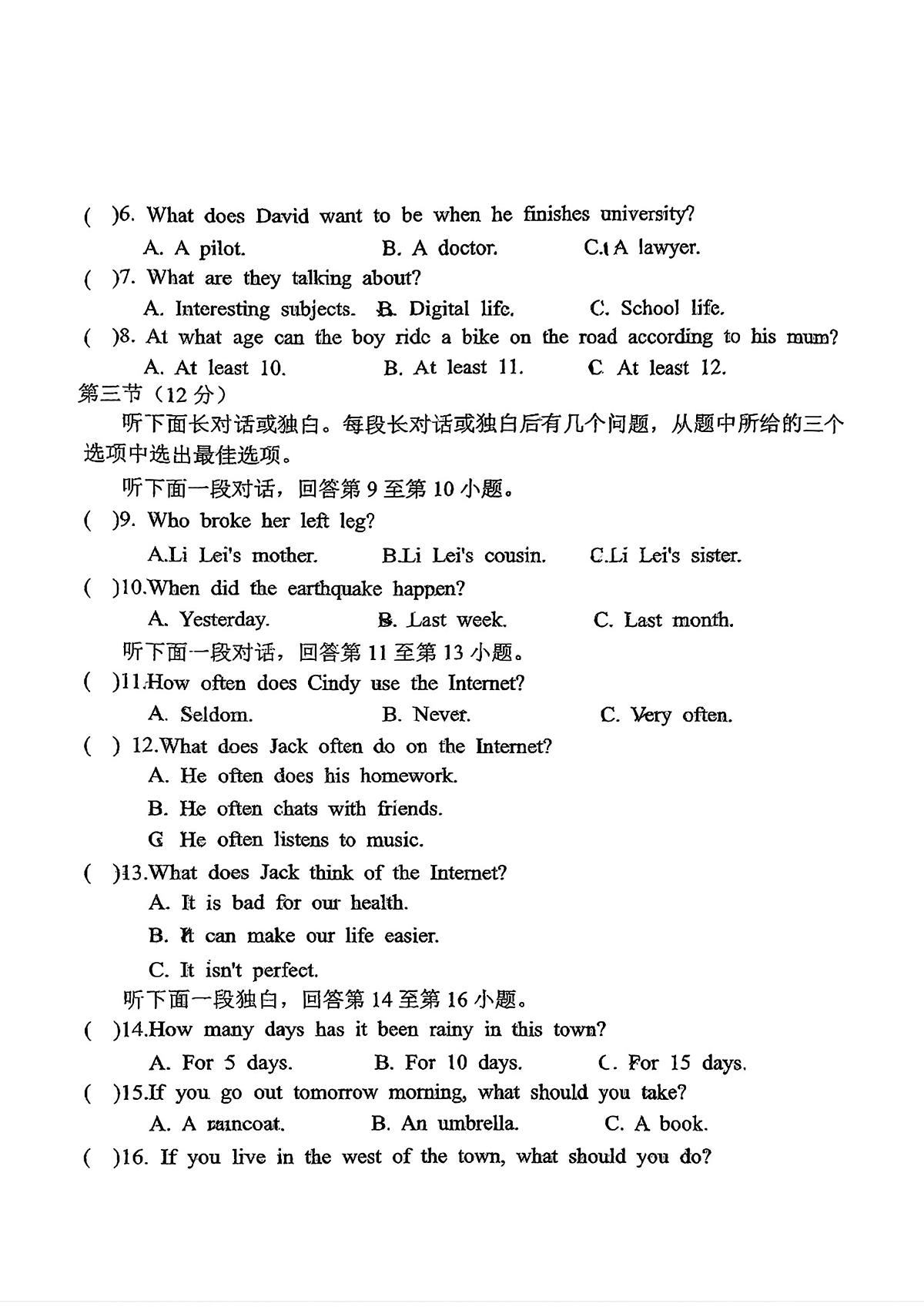 ( )6. What does David want to be when he finishes university?

A. A pilot. B. A doctor. C. A lawyer.

( )7. What are they talking about?

A. Interesting subjects. B. Digital life. C. School life.

( )8. At what age can the boy ride a bike on the road according to his mum?

A. At least 10. B. At least 11. C. At least 12.

第三节（12 分）

听下面长对话或独白。每段长对话或独白后有几个问题，从题中所给的三个选项中选出最佳选项。

听下面一段对话，回答第 9 至第 10 小题。

( )9. Who broke her left leg?

A.Li Lei's mother. B.Li Lei's cousin. C.Li Lei's sister.

( )10.When did the earthquake happen?

A. Yesterday. B. Last week. C. Last month.

听下面一段对话，回答第 11 至第 13 小题。

( )11.How often does Cindy use the Internet?

A. Seldom. B. Never. C. Very often.

( ) 12.What does Jack often do on the Internet?

A. He often does his homework.

B. He often chats with friends.

C. He often listens to music.

( )13.What does Jack think of the Internet?

A. It is bad for our health.

B. It can make our life easier.

C. It isn't perfect.

听下面一段独白，回答第 14 至第 16 小题。

( )14.How many days has it been rainy in this town?

A. For 5 days. B. For 10 days. C. For 15 days.

( )15.If you go out tomorrow morning, what should you take?

A. A raincoat. B. An umbrella. C. A book.

( )16. If you live in the west of the town, what should you do?